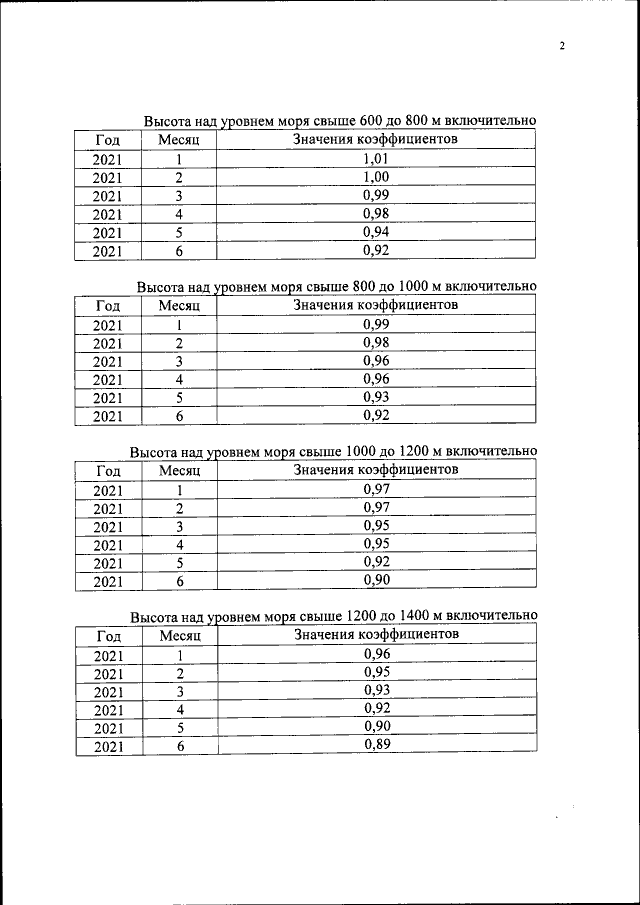 2

Высота над уровнем моря свыше 600 до 800 м включительно

| Год | Месяц | Значения коэффициентов |
|---|---|---|
| 2021 | 1 | 1,01 |
| 2021 | 2 | 1,00 |
| 2021 | 3 | 0,99 |
| 2021 | 4 | 0,98 |
| 2021 | 5 | 0,94 |
| 2021 | 6 | 0,92 |

Высота над уровнем моря свыше 800 до 1000 м включительно

| Год | Месяц | Значения коэффициентов |
|---|---|---|
| 2021 | 1 | 0,99 |
| 2021 | 2 | 0,98 |
| 2021 | 3 | 0,96 |
| 2021 | 4 | 0,96 |
| 2021 | 5 | 0,93 |
| 2021 | 6 | 0,92 |

Высота над уровнем моря свыше 1000 до 1200 м включительно

| Год | Месяц | Значения коэффициентов |
|---|---|---|
| 2021 | 1 | 0,97 |
| 2021 | 2 | 0,97 |
| 2021 | 3 | 0,95 |
| 2021 | 4 | 0,95 |
| 2021 | 5 | 0,92 |
| 2021 | 6 | 0,90 |

Высота над уровнем моря свыше 1200 до 1400 м включительно

| Год | Месяц | Значения коэффициентов |
|---|---|---|
| 2021 | 1 | 0,96 |
| 2021 | 2 | 0,95 |
| 2021 | 3 | 0,93 |
| 2021 | 4 | 0,92 |
| 2021 | 5 | 0,90 |
| 2021 | 6 | 0,89 |